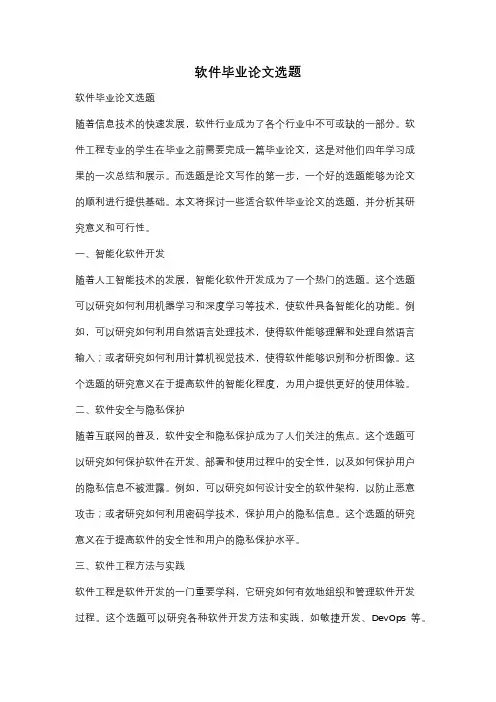 软件毕业论文选题

软件毕业论文选题

随着信息技术的快速发展，软件行业成为了各个行业中不可或缺的一部分。软件工程专业的学生在毕业之前需要完成一篇毕业论文，这是对他们四年学习成果的一次总结和展示。而选题是论文写作的第一步，一个好的选题能够为论文的顺利进行提供基础。本文将探讨一些适合软件毕业论文的选题，并分析其研究意义和可行性。

一、智能化软件开发

随着人工智能技术的发展，智能化软件开发成为了一个热门的选题。这个选题可以研究如何利用机器学习和深度学习等技术，使软件具备智能化的功能。例如，可以研究如何利用自然语言处理技术，使得软件能够理解和处理自然语言输入；或者研究如何利用计算机视觉技术，使得软件能够识别和分析图像。这个选题的研究意义在于提高软件的智能化程度，为用户提供更好的使用体验。

二、软件安全与隐私保护

随着互联网的普及，软件安全和隐私保护成为了人们关注的焦点。这个选题可以研究如何保护软件在开发、部署和使用过程中的安全性，以及如何保护用户的隐私信息不被泄露。例如，可以研究如何设计安全的软件架构，以防止恶意攻击；或者研究如何利用密码学技术，保护用户的隐私信息。这个选题的研究意义在于提高软件的安全性和用户的隐私保护水平。

三、软件工程方法与实践

软件工程是软件开发的一门重要学科，它研究如何有效地组织和管理软件开发过程。这个选题可以研究各种软件开发方法和实践，如敏捷开发、DevOps 等。